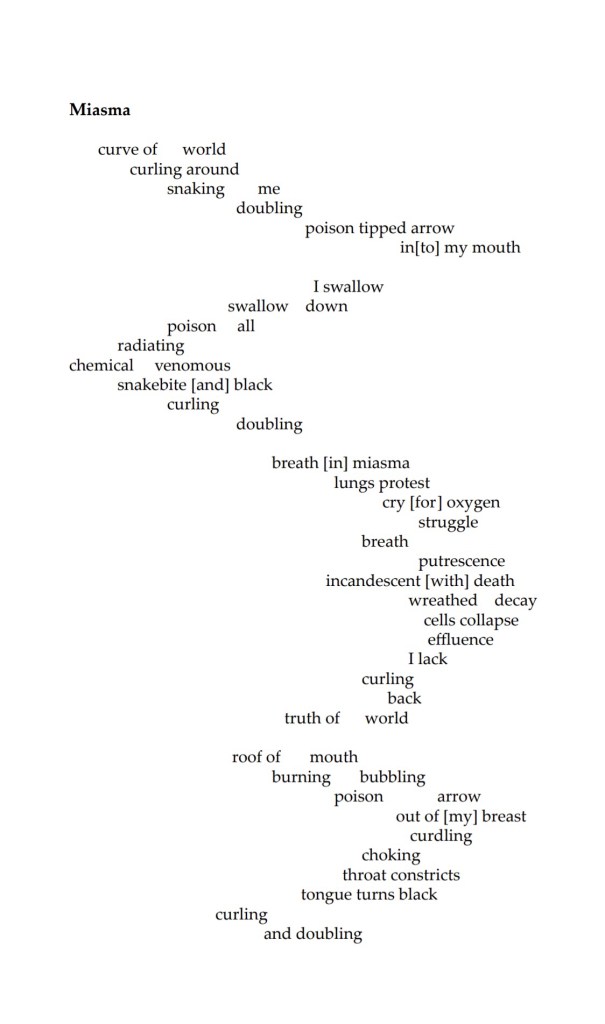 Miasma

curve of world
curling around
snaking me
doubling
poison tipped arrow
in[to] my mouth

I swallow
swallow down
poison all
radiating
chemical venomous
snakebite [and] black
curling
doubling

breath [in] miasma
lungs protest
cry [for] oxygen
struggle
breath
putrescence
incandescent [with] death
wreathed decay
cells collapse
effluence
I lack
curling
back
truth of world

roof of mouth
burning bubbling
poison arrow
out of [my] breast
curdling
choking
throat constricts
tongue turns black
curling
and doubling